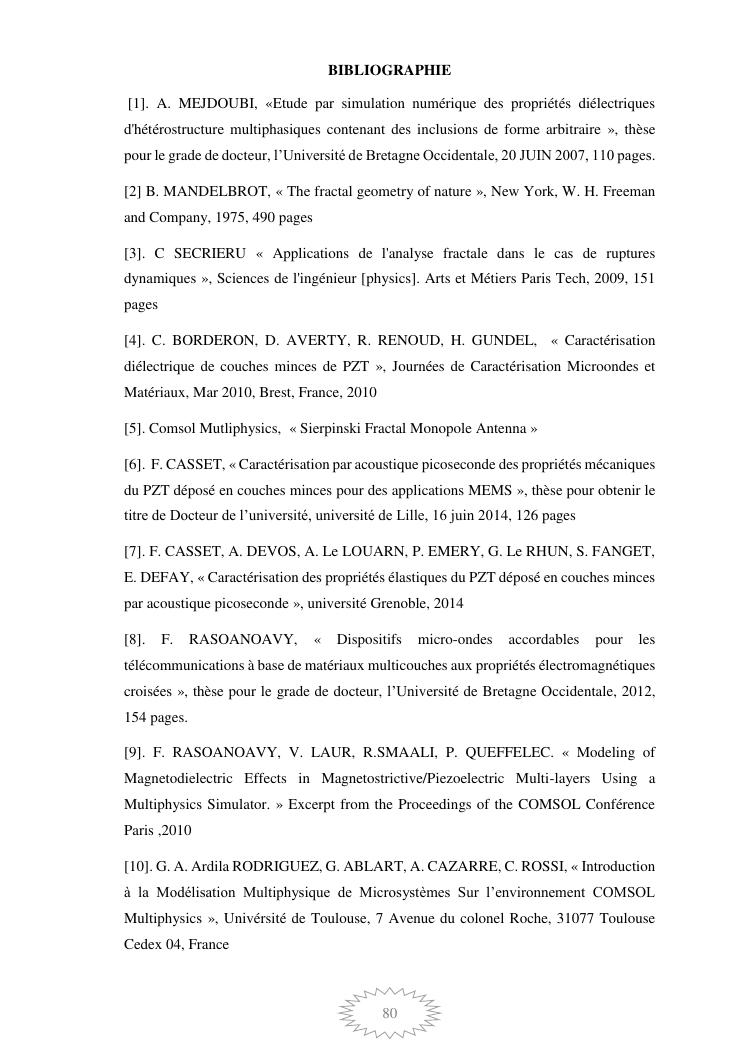 BIBLIOGRAPHIE

[1]. A. MEJDOUBI, «Etude par simulation numérique des propriétés diélectriques d'hétérostructure multiphasiques contenant des inclusions de forme arbitraire », thèse pour le grade de docteur, l'Université de Bretagne Occidentale, 20 JUIN 2007, 110 pages.

[2] B. MANDELBROT, « The fractal geometry of nature », New York, W. H. Freeman and Company, 1975, 490 pages

[3]. C SECRIERU « Applications de l'analyse fractale dans le cas de ruptures dynamiques », Sciences de l'ingénieur [physics]. Arts et Métiers Paris Tech, 2009, 151 pages

[4]. C. BORDERON, D. AVERTY, R. RENOUD, H. GUNDEL, « Caractérisation diélectrique de couches minces de PZT », Journées de Caractérisation Microondes et Matériaux, Mar 2010, Brest, France, 2010

[5]. Comsol Mutliphysics, « Sierpinski Fractal Monopole Antenna »

[6]. F. CASSET, « Caractérisation par acoustique picoseconde des propriétés mécaniques du PZT déposé en couches minces pour des applications MEMS », thèse pour obtenir le titre de Docteur de l'université, université de Lille, 16 juin 2014, 126 pages

[7]. F. CASSET, A. DEVOS, A. Le LOUARN, P. EMERY, G. Le RHUN, S. FANGET, E. DEFAY, « Caractérisation des propriétés élastiques du PZT déposé en couches minces par acoustique picoseconde », université Grenoble, 2014

[8]. F. RASOANOAVY, « Dispositifs micro-ondes accordables pour les télécommunications à base de matériaux multicouches aux propriétés électromagnétiques croisées », thèse pour le grade de docteur, l'Université de Bretagne Occidentale, 2012, 154 pages.

[9]. F. RASOANOAVY, V. LAUR, R.SMAALI, P. QUEFFELEC. « Modeling of Magnetodielectric Effects in Magnetostrictive/Piezoelectric Multi-layers Using a Multiphysics Simulator. » Excerpt from the Proceedings of the COMSOL Conférence Paris ,2010

[10]. G. A. Ardila RODRIGUEZ, G. ABLART, A. CAZARRE, C. ROSSI, « Introduction à la Modélisation Multiphysique de Microsystèmes Sur l'environnement COMSOL Multiphysics », Univérsité de Toulouse, 7 Avenue du colonel Roche, 31077 Toulouse Cedex 04, France

80